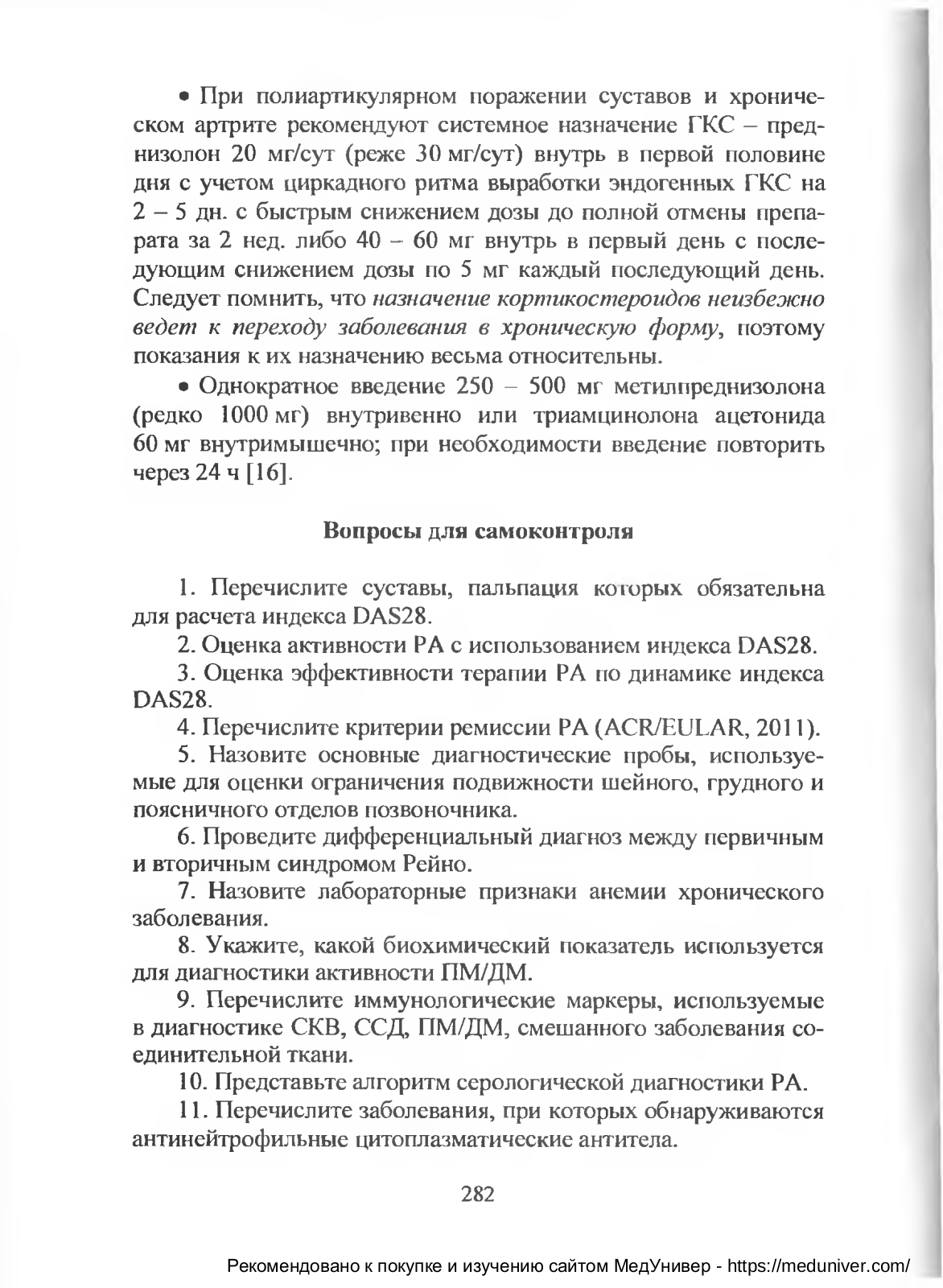 • При полиартикулярном поражении суставов и хроническом артрите рекомендуют системное назначение ГКС – преднизолон 20 мг/сут (реже 30 мг/сут) внутрь в первой половине дня с учетом циркадного ритма выработки эндогенных ГКС на 2 – 5 дн. с быстрым снижением дозы до полной отмены препарата за 2 нед. либо 40 – 60 мг внутрь в первый день с последующим снижением дозы по 5 мг каждый последующий день. Следует помнить, что назначение кортикостероидов неизбежно ведет к переходу заболевания в хроническую форму, поэтому показания к их назначению весьма относительны.

• Однократное введение 250 – 500 мг метилпреднизолона (редко 1000 мг) внутривенно или триамцинолона ацетонида 60 мг внутримышечно; при необходимости введение повторить через 24 ч [16].

Вопросы для самоконтроля

1. Перечислите суставы, пальпация которых обязательна для расчета индекса DAS28.

2. Оценка активности РА с использованием индекса DAS28.

3. Оценка эффективности терапии РА по динамике индекса DAS28.

4. Перечислите критерии ремиссии РА (ACR/EULAR, 2011).

5. Назовите основные диагностические пробы, используемые для оценки ограничения подвижности шейного, грудного и поясничного отделов позвоночника.

6. Проведите дифференциальный диагноз между первичным и вторичным синдромом Рейно.

7. Назовите лабораторные признаки анемии хронического заболевания.

8. Укажите, какой биохимический показатель используется для диагностики активности ПМ/ДМ.

9. Перечислите иммунологические маркеры, используемые в диагностике СКВ, ССД, ПМ/ДМ, смешанного заболевания соединительной ткани.

10. Представьте алгоритм серологической диагностики РА.

11. Перечислите заболевания, при которых обнаруживаются антинейтрофильные цитоплазматические антитела.

282

Рекомендовано к покупке и изучению сайтом МедУнивер - https://meduniver.com/